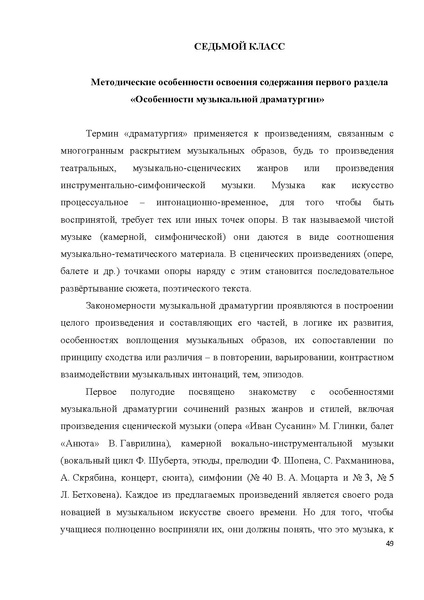 СЕДЬМОЙ КЛАСС

Методические особенности освоения содержания первого раздела «Особенности музыкальной драматургии»

Термин «драматургия» применяется к произведениям, связанным с многогранным раскрытием музыкальных образов, будь то произведения театральных, музыкально-сценических жанров или произведения инструментально-симфонической музыки. Музыка как искусство процессуальное – интонационно-временное, для того чтобы быть воспринятой, требует тех или иных точек опоры. В так называемой чистой музыке (камерной, симфонической) они даются в виде соотношения музыкально-тематического материала. В сценических произведениях (опере, балете и др.) точками опоры наряду с этим становится последовательное развёртывание сюжета, поэтического текста.

Закономерности музыкальной драматургии проявляются в построении целого произведения и составляющих его частей, в логике их развития, особенностях воплощения музыкальных образов, их сопоставлении по принципу сходства или различия – в повторении, варьировании, контрастном взаимодействии музыкальных интонаций, тем, эпизодов.

Первое полугодие посвящено знакомству с особенностями музыкальной драматургии сочинений разных жанров и стилей, включая произведения сценической музыки (опера «Иван Сусанин» М. Глинки, балет «Анюта» В. Гаврилина), камерной вокально-инструментальной музыки (вокальный цикл Ф. Шуберта, этюды, прелюдии Ф. Шопена, С. Рахманинова, А. Скрябина, концерт, сюита), симфонии (№ 40 В. А. Моцарта и № 3, № 5 Л. Бетховена). Каждое из предлагаемых произведений является своего рода новацией в музыкальном искусстве своего времени. Но для того, чтобы учащиеся полноценно восприняли их, они должны понять, что это музыка, к

49